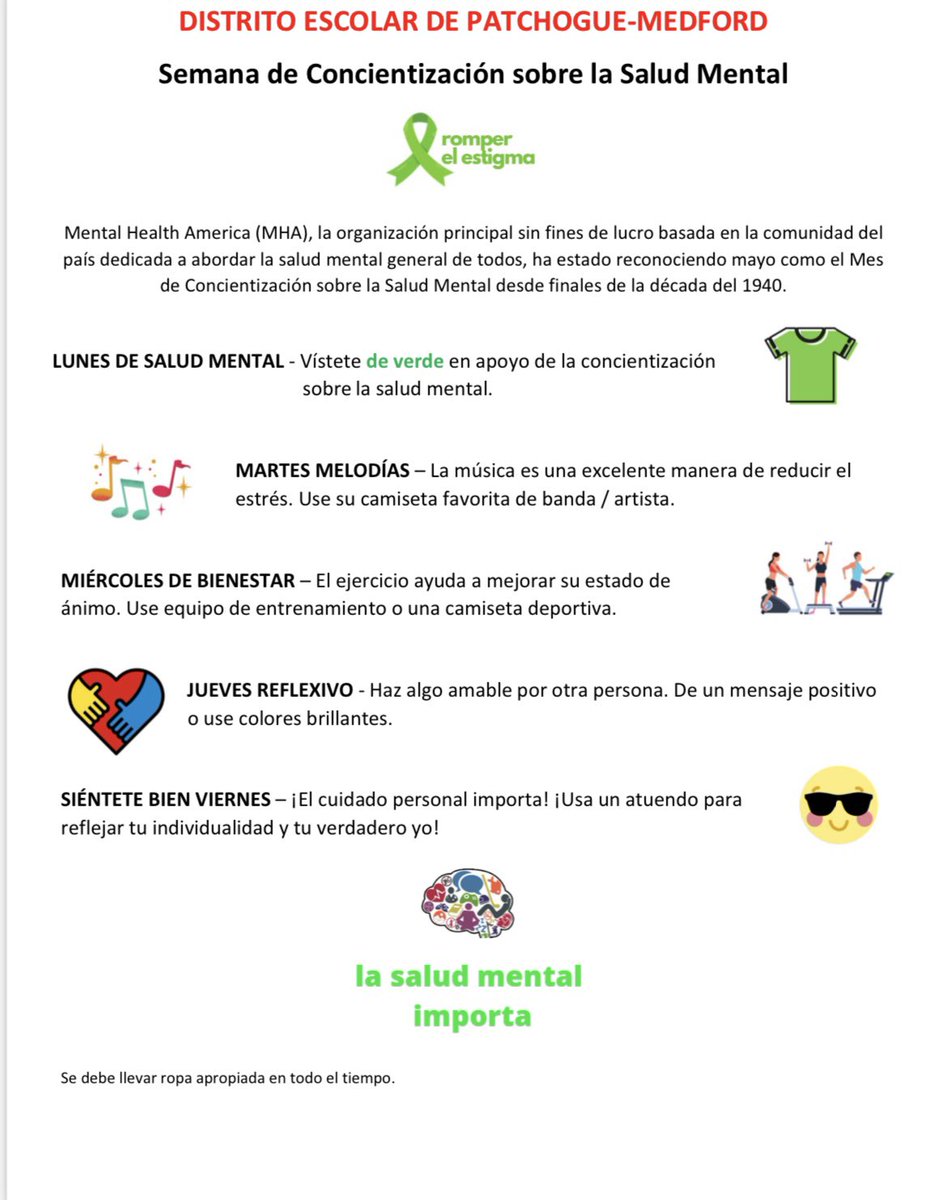 DISTRITO ESCOLAR DE PATCHOGUE-MEDFORD

Semana de Concientización sobre la Salud Mental

romper el estigma

Mental Health America (MHA), la organización principal sin fines de lucro basada en la comunidad del país dedicada a abordar la salud mental general de todos, ha estado reconociendo mayo como el Mes de Concientización sobre la Salud Mental desde finales de la década del 1940.

LUNES DE SALUD MENTAL - Vístete de verde en apoyo de la concientización sobre la salud mental.

MARTES MELODÍAS – La música es una excelente manera de reducir el estrés. Use su camiseta favorita de banda / artista.

MIÉRCOLES DE BIENESTAR – El ejercicio ayuda a mejorar su estado de ánimo. Use equipo de entrenamiento o una camiseta deportiva.

JUEVES REFLEXIVO - Haz algo amable por otra persona. De un mensaje positivo o use colores brillantes.

SIÉNTETE BIEN VIERNES – ¡El cuidado personal importa! ¡Usa un atuendo para reflejar tu individualidad y tu verdadero yo!

la salud mental importa

Se debe llevar ropa apropiada en todo el tiempo.